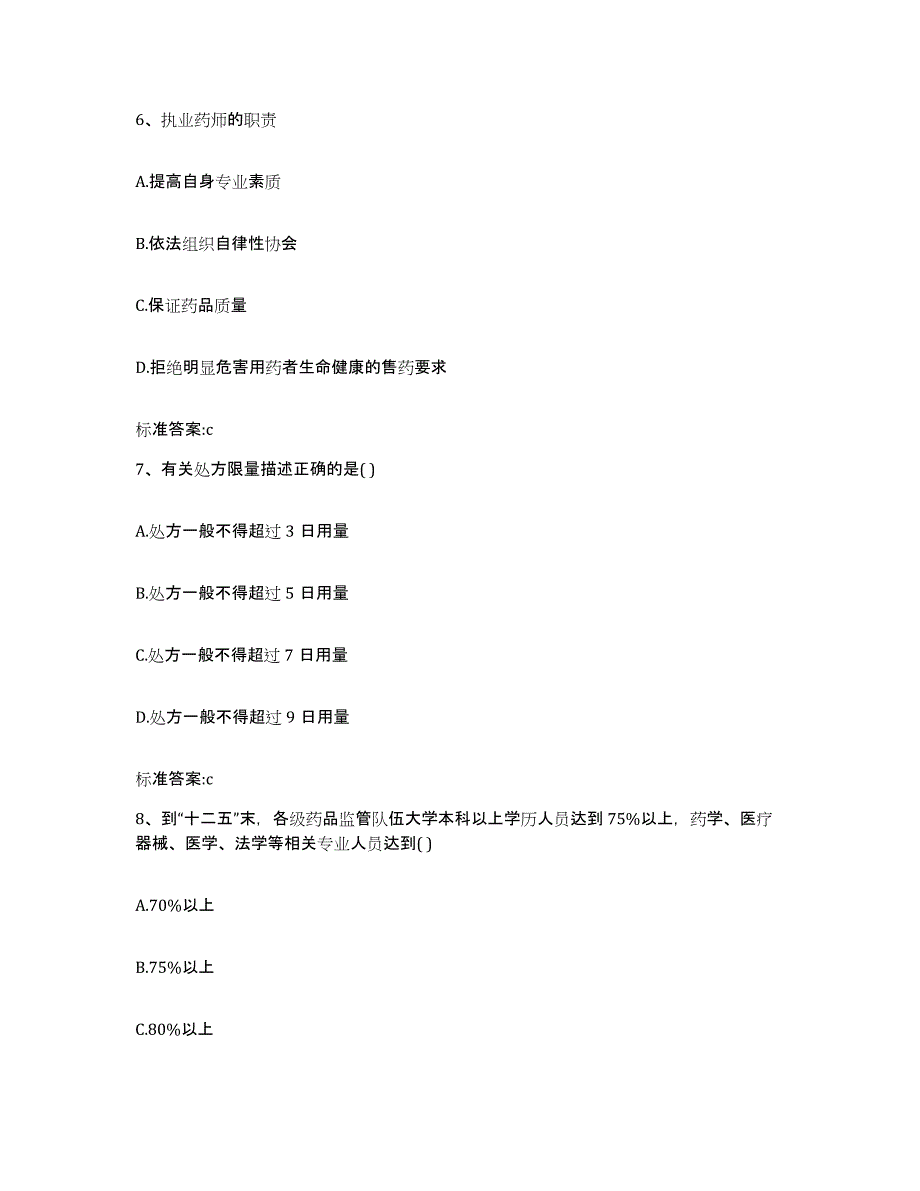 6、执业药师的职责

A.提高自身专业素质

B.依法组织自律性协会

C.保证药品质量

D.拒绝明显危害用药者生命健康的售药要求

标准答案:c

7、有关处方限量描述正确的是( )

A.处方一般不得超过 3 日用量

B.处方一般不得超过 5 日用量

C.处方一般不得超过 7 日用量

D.处方一般不得超过 9 日用量

标准答案:c

8、到“十二五”末，各级药品监管队伍大学本科以上学历人员达到 75%以上，药学、医疗器械、医学、法学等相关专业人员达到( )

A.70%以上

B.75%以上

C.80%以上